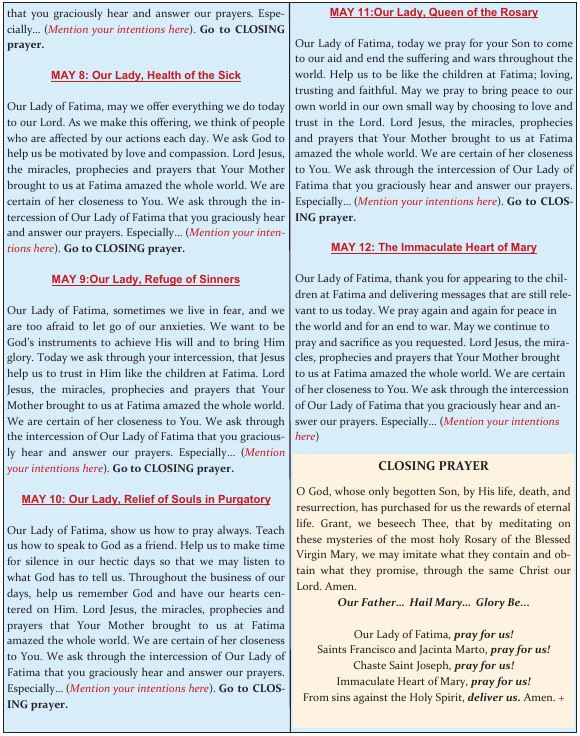 that you graciously hear and answer our prayers. Especially… (Mention your intentions here). Go to CLOSING prayer.

MAY 8: Our Lady, Health of the Sick

Our Lady of Fatima, may we offer everything we do today to our Lord. As we make this offering, we think of people who are affected by our actions each day. We ask God to help us be motivated by love and compassion. Lord Jesus, the miracles, prophecies and prayers that Your Mother brought to us at Fatima amazed the whole world. We are certain of her closeness to You. We ask through the intercession of Our Lady of Fatima that you graciously hear and answer our prayers. Especially… (Mention your intentions here). Go to CLOSING prayer.

MAY 9:Our Lady, Refuge of Sinners

Our Lady of Fatima, sometimes we live in fear, and we are too afraid to let go of our anxieties. We want to be God's instruments to achieve His will and to bring Him glory. Today we ask through your intercession, that Jesus help us to trust in Him like the children at Fatima. Lord Jesus, the miracles, prophecies and prayers that Your Mother brought to us at Fatima amazed the whole world. We are certain of her closeness to You. We ask through the intercession of Our Lady of Fatima that you graciously hear and answer our prayers. Especially… (Mention your intentions here). Go to CLOSING prayer.

MAY 10: Our Lady, Relief of Souls in Purgatory

Our Lady of Fatima, show us how to pray always. Teach us how to speak to God as a friend. Help us to make time for silence in our hectic days so that we may listen to what God has to tell us. Throughout the business of our days, help us remember God and have our hearts centered on Him. Lord Jesus, the miracles, prophecies and prayers that Your Mother brought to us at Fatima amazed the whole world. We are certain of her closeness to You. We ask through the intercession of Our Lady of Fatima that you graciously hear and answer our prayers. Especially… (Mention your intentions here). Go to CLOSING prayer.

MAY 11:Our Lady, Queen of the Rosary

Our Lady of Fatima, today we pray for your Son to come to our aid and end the suffering and wars throughout the world. Help us to be like the children at Fatima; loving, trusting and faithful. May we pray to bring peace to our own world in our own small way by choosing to love and trust in the Lord. Lord Jesus, the miracles, prophecies and prayers that Your Mother brought to us at Fatima amazed the whole world. We are certain of her closeness to You. We ask through the intercession of Our Lady of Fatima that you graciously hear and answer our prayers. Especially… (Mention your intentions here). Go to CLOSING prayer.

MAY 12: The Immaculate Heart of Mary

Our Lady of Fatima, thank you for appearing to the children at Fatima and delivering messages that are still relevant to us today. We pray again and again for peace in the world and for an end to war. May we continue to pray and sacrifice as you requested. Lord Jesus, the miracles, prophecies and prayers that Your Mother brought to us at Fatima amazed the whole world. We are certain of her closeness to You. We ask through the intercession of Our Lady of Fatima that you graciously hear and answer our prayers. Especially… (Mention your intentions here)

CLOSING PRAYER

O God, whose only begotten Son, by His life, death, and resurrection, has purchased for us the rewards of eternal life. Grant, we beseech Thee, that by meditating on these mysteries of the most holy Rosary of the Blessed Virgin Mary, we may imitate what they contain and obtain what they promise, through the same Christ our Lord. Amen.
Our Father… Hail Mary… Glory Be…

Our Lady of Fatima, pray for us!
Saints Francisco and Jacinta Marto, pray for us!
Chaste Saint Joseph, pray for us!
Immaculate Heart of Mary, pray for us!
From sins against the Holy Spirit, deliver us. Amen. +